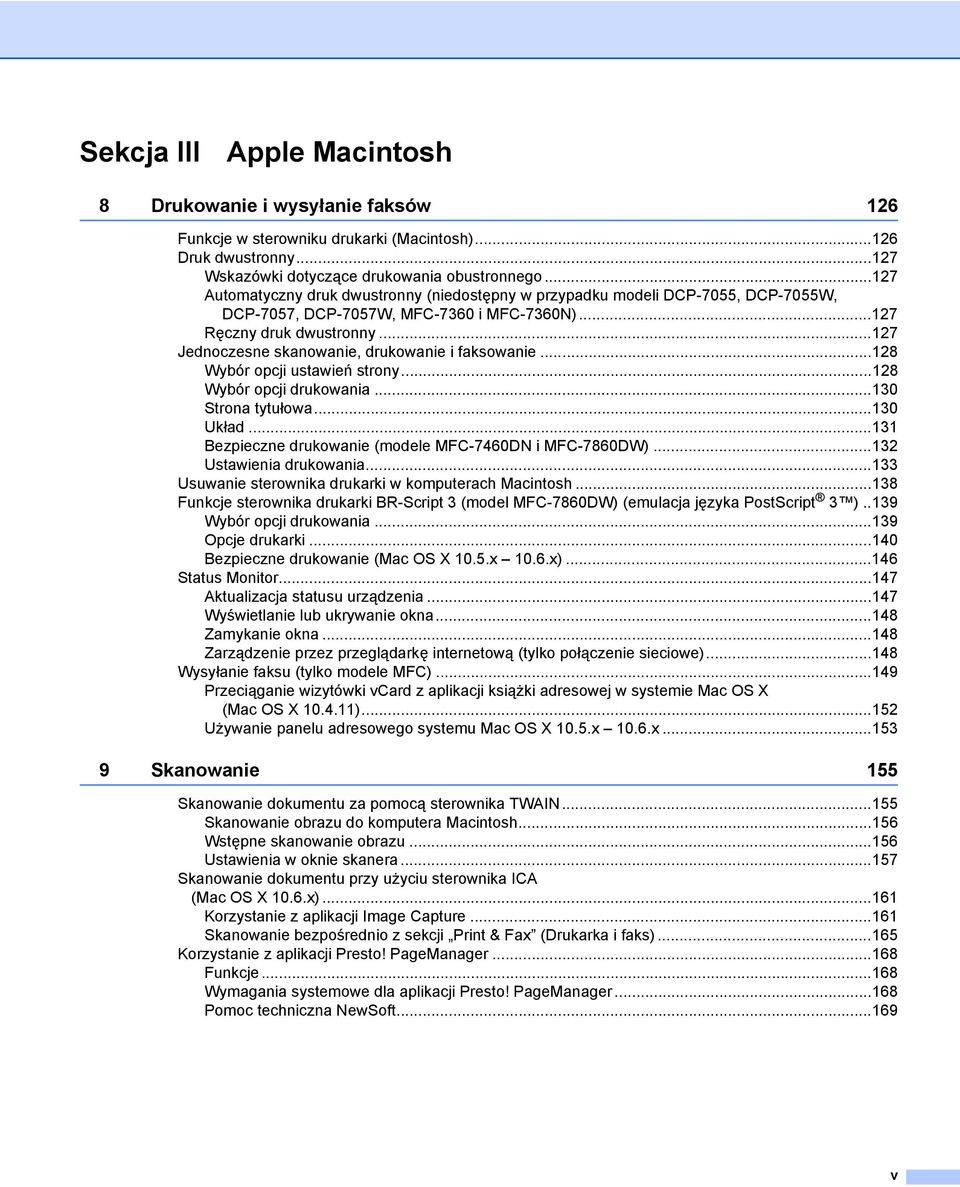 Sekcja III Apple Macintosh

8 Drukowanie i wysyłanie faksów 126

Funkcje w sterowniku drukarki (Macintosh)...126
Druk dwustronny...127
Wskazówki dotyczące drukowania obustronnego...127
Automatyczny druk dwustronny (niedostępny w przypadku modeli DCP-7055, DCP-7055W, DCP-7057, DCP-7057W, MFC-7360 i MFC-7360N)...127
Ręczny druk dwustronny...127
Jednoczesne skanowanie, drukowanie i faksowanie...128
Wybór opcji ustawień strony...128
Wybór opcji drukowania...130
Strona tytułowa...130
Układ...131
Bezpieczne drukowanie (modele MFC-7460DN i MFC-7860DW)...132
Ustawienia drukowania...133
Usuwanie sterownika drukarki w komputerach Macintosh...138
Funkcje sterownika drukarki BR-Script 3 (model MFC-7860DW) (emulacja języka PostScript® 3™)..139
Wybór opcji drukowania...139
Opcje drukarki...140
Bezpieczne drukowanie (Mac OS X 10.5.x – 10.6.x)...146
Status Monitor...147
Aktualizacja statusu urządzenia...147
Wyświetlanie lub ukrywanie okna...148
Zamykanie okna...148
Zarządzenie przez przeglądarkę internetową (tylko połączenie sieciowe)...148
Wysyłanie faksu (tylko modele MFC)...149
Przeciąganie wizytówki vCard z aplikacji książki adresowej w systemie Mac OS X (Mac OS X 10.4.11)...152
Używanie panelu adresowego systemu Mac OS X 10.5.x – 10.6.x...153

9 Skanowanie 155

Skanowanie dokumentu za pomocą sterownika TWAIN...155
Skanowanie obrazu do komputera Macintosh...156
Wstępne skanowanie obrazu...156
Ustawienia w oknie skanera...157
Skanowanie dokumentu przy użyciu sterownika ICA (Mac OS X 10.6.x)...161
Korzystanie z aplikacji Image Capture...161
Skanowanie bezpośrednio z sekcji „Print & Fax” (Drukarka i faks)...165
Korzystanie z aplikacji Presto! PageManager...168
Funkcje...168
Wymagania systemowe dla aplikacji Presto! PageManager...168
Pomoc techniczna NewSoft...169

v